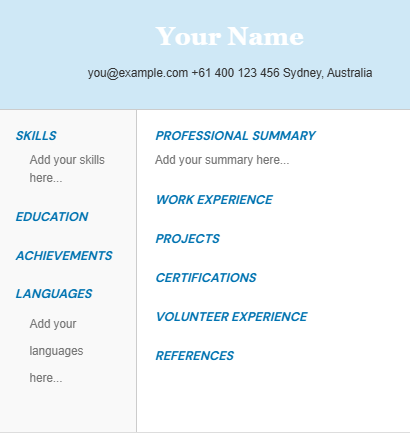 Your Name

you@example.com +61 400 123 456 Sydney, Australia

SKILLS

Add your skills here...

EDUCATION

ACHIEVEMENTS

LANGUAGES

Add your languages here...

PROFESSIONAL SUMMARY

Add your summary here...

WORK EXPERIENCE

PROJECTS

CERTIFICATIONS

VOLUNTEER EXPERIENCE

REFERENCES